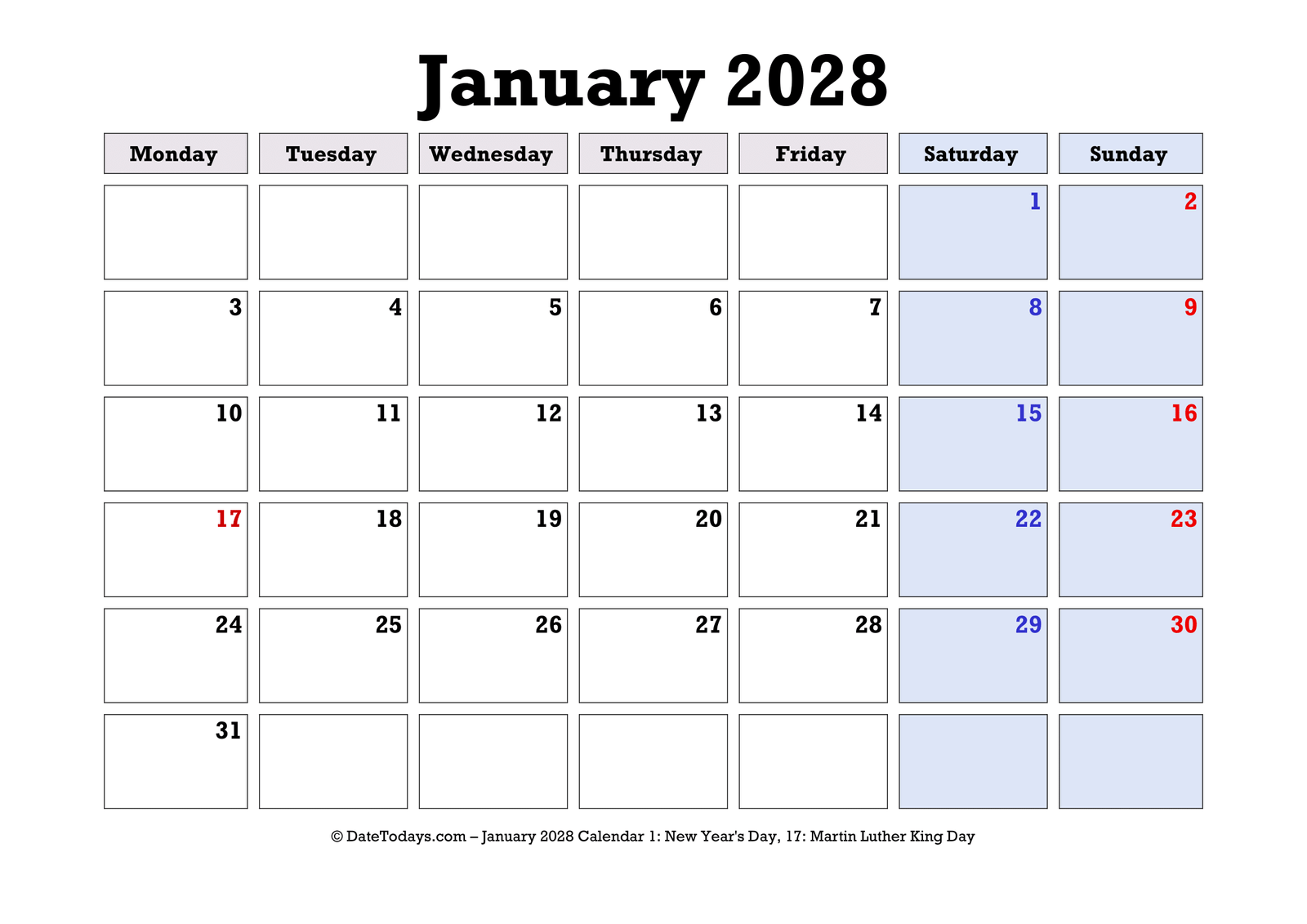 January 2028

| Monday | Tuesday | Wednesday | Thursday | Friday | Saturday | Sunday |
|---|---|---|---|---|---|---|
| | | | | | 1 | 2 |
| 3 | 4 | 5 | 6 | 7 | 8 | 9 |
| 10 | 11 | 12 | 13 | 14 | 15 | 16 |
| 17 | 18 | 19 | 20 | 21 | 22 | 23 |
| 24 | 25 | 26 | 27 | 28 | 29 | 30 |
| 31 | | | | | | |

© DateTodays.com – January 2028 Calendar 1: New Year's Day, 17: Martin Luther King Day